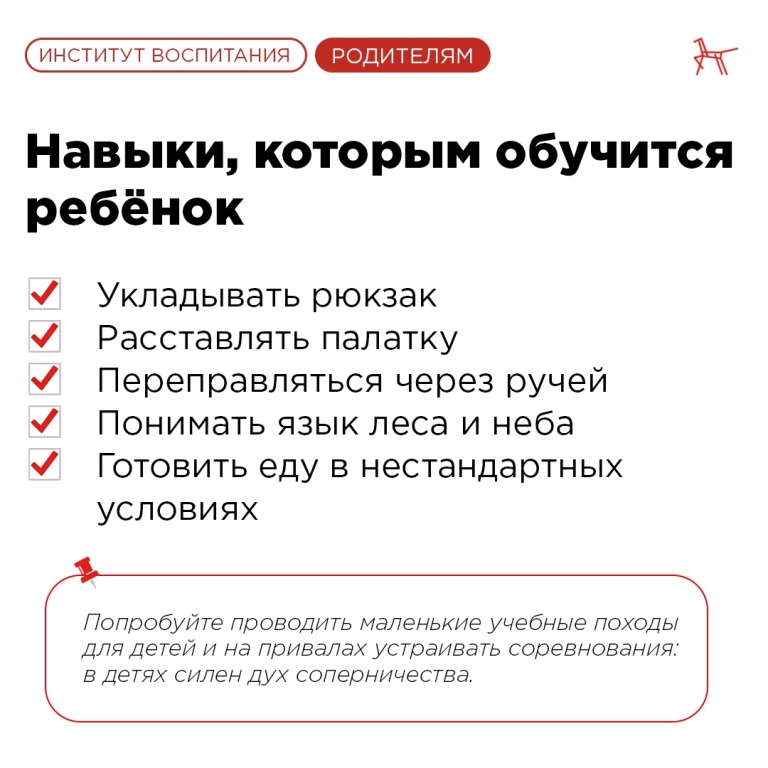 ИНСТИТУТ ВОСПИТАНИЯ РОДИТЕЛЯМ

Навыки, которым обучится ребёнок

Укладывать рюкзак
Расставлять палатку
Переправляться через ручей
Понимать язык леса и неба
Готовить еду в нестандартных условиях

Попробуйте проводить маленькие учебные походы для детей и на привалах устраивать соревнования: в детях силен дух соперничества.